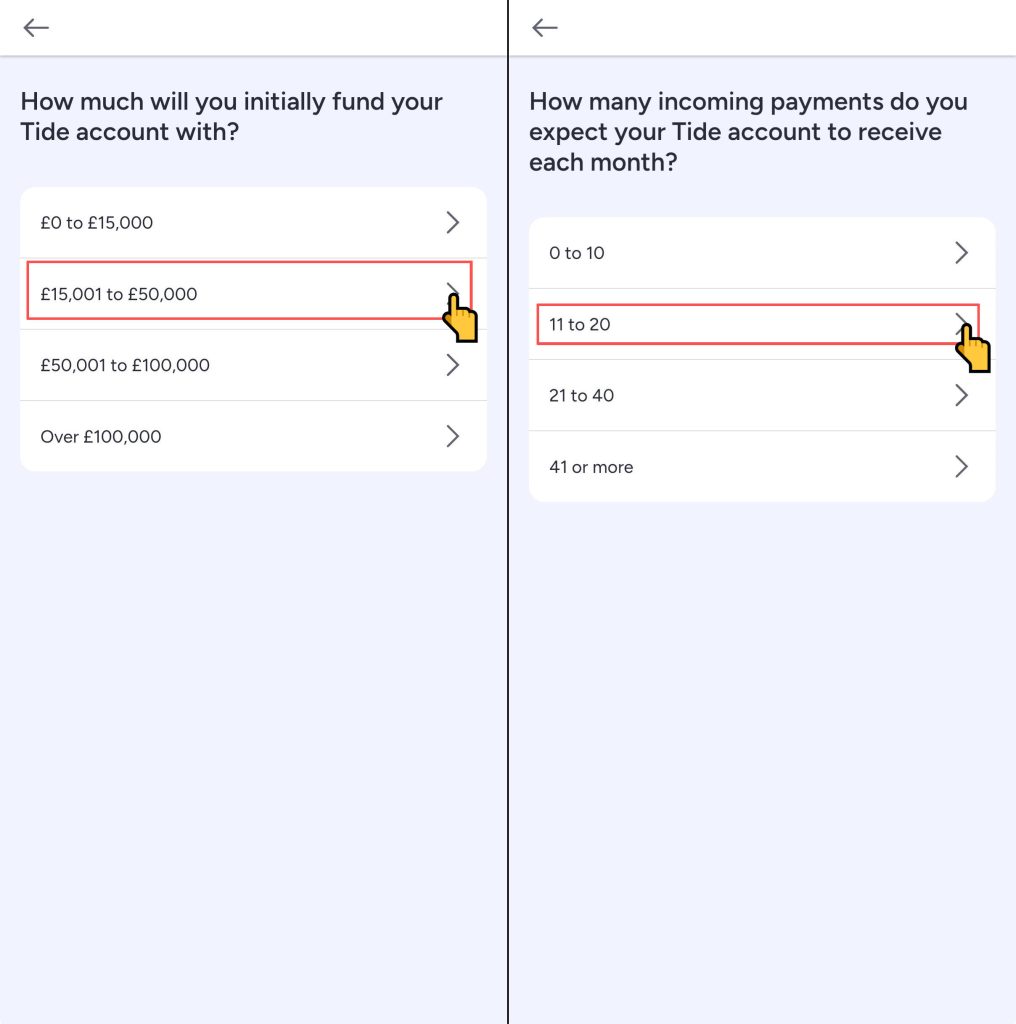 How much will you initially fund your Tide account with?

£0 to £15,000

£15,001 to £50,000

£50,001 to £100,000

Over £100,000

How many incoming payments do you expect your Tide account to receive each month?

0 to 10

11 to 20

21 to 40

41 or more